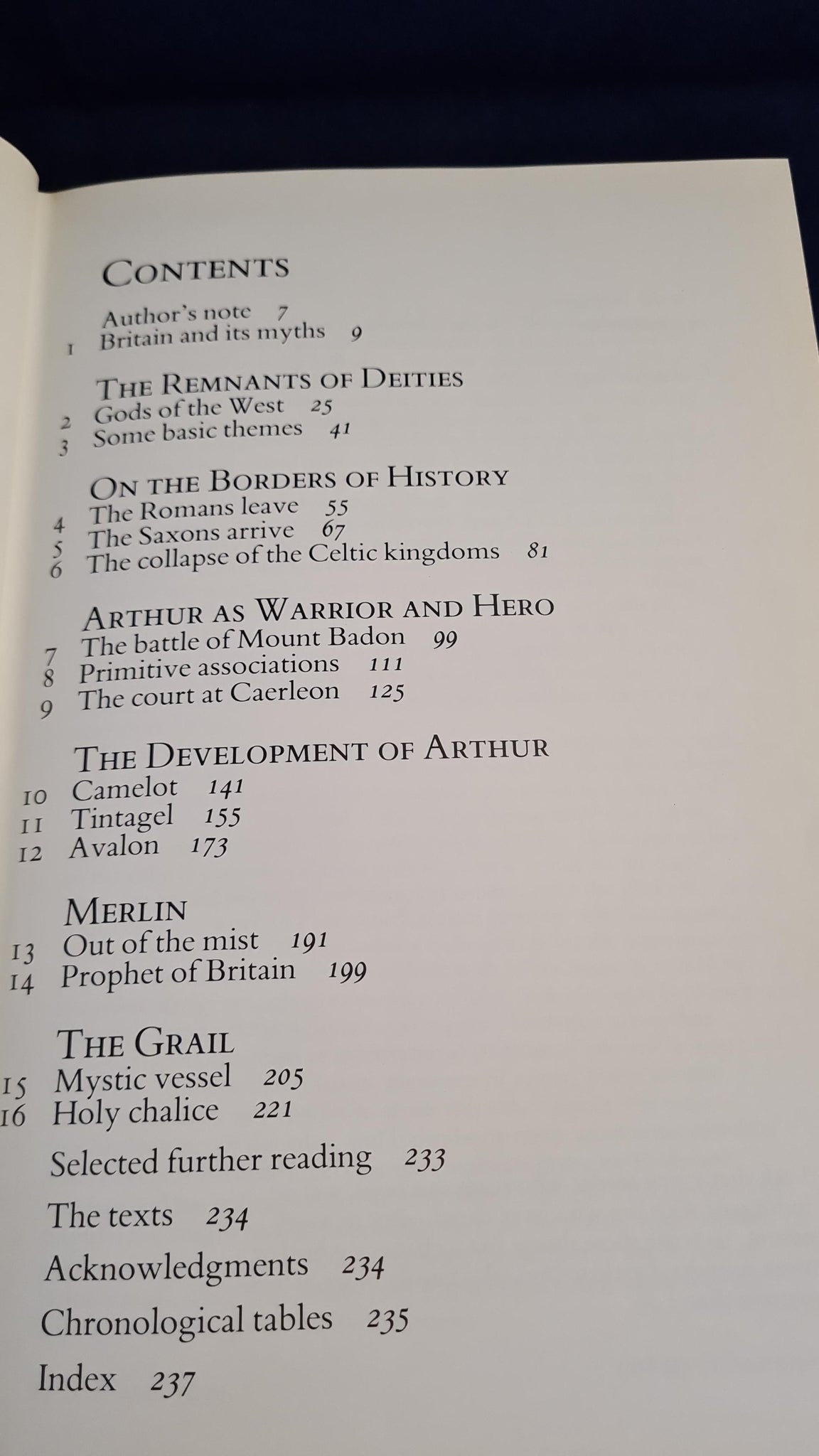 CONTENTS

Author's note 7
1 Britain and its myths 9

THE REMNANTS OF DEITIES
2 Gods of the West 25
3 Some basic themes 41

ON THE BORDERS OF HISTORY
4 The Romans leave 55
5 The Saxons arrive 67
6 The collapse of the Celtic kingdoms 81

ARTHUR AS WARRIOR AND HERO
7 The battle of Mount Badon 99
8 Primitive associations 111
9 The court at Caerleon 125

THE DEVELOPMENT OF ARTHUR
10 Camelot 141
11 Tintagel 155
12 Avalon 173

MERLIN
13 Out of the mist 191
14 Prophet of Britain 199

THE GRAIL
15 Mystic vessel 205
16 Holy chalice 221

Selected further reading 233

The texts 234

Acknowledgments 234

Chronological tables 235

Index 237